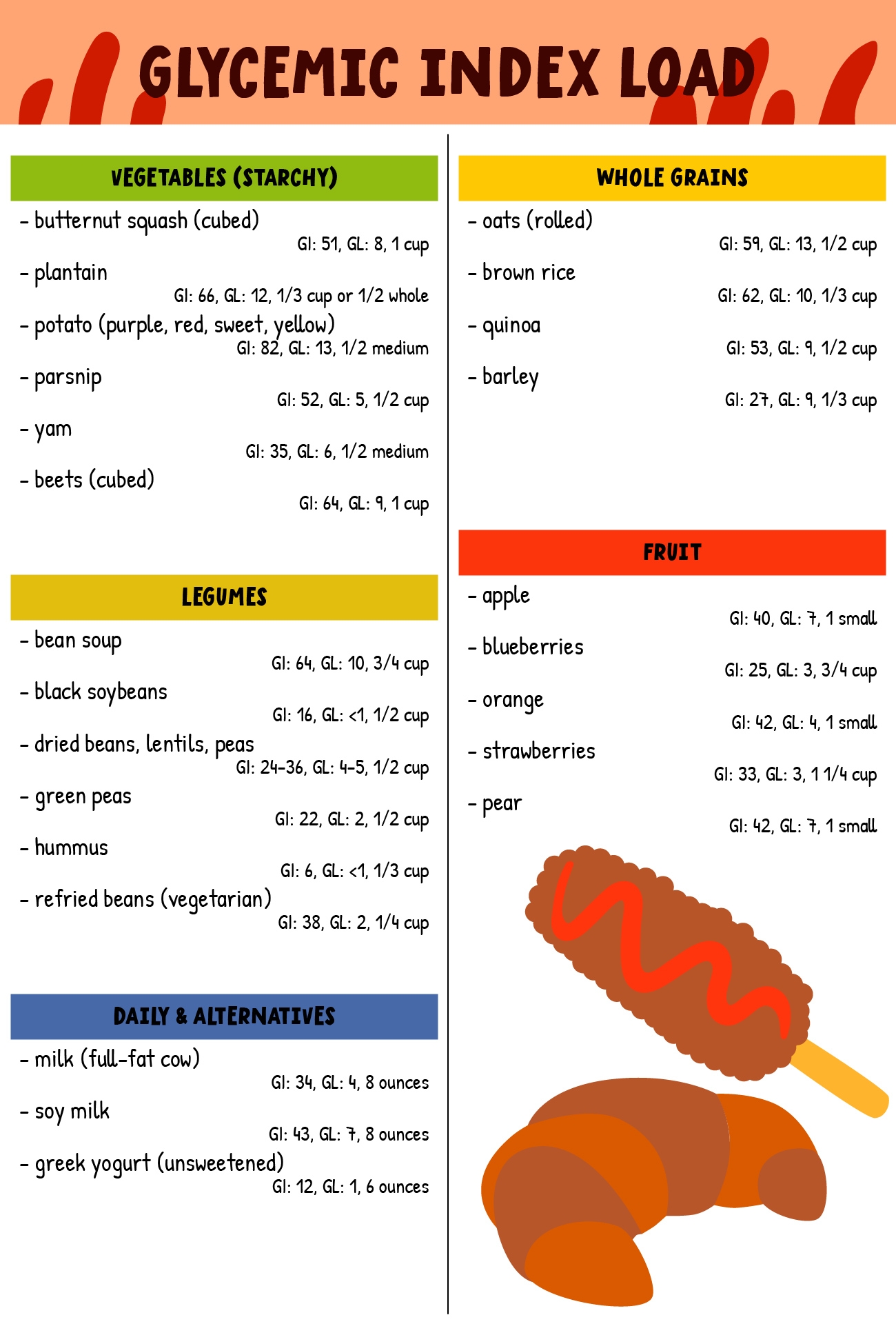 GLYCEMIC INDEX LOAD

VEGETABLES (STARCHY)

- butternut squash (cubed)
GI: 51, GL: 8, 1 cup
- plantain
GI: 66, GL: 12, 1/3 cup or 1/2 whole
- potato (purple, red, sweet, yellow)
GI: 82, GL: 13, 1/2 medium
- parsnip
GI: 52, GL: 5, 1/2 cup
- yam
GI: 35, GL: 6, 1/2 medium
- beets (cubed)
GI: 64, GL: 9, 1 cup

LEGUMES

- bean soup
GI: 64, GL: 10, 3/4 cup
- black soybeans
GI: 16, GL: <1, 1/2 cup
- dried beans, lentils, peas
GI: 24-36, GL: 4-5, 1/2 cup
- green peas
GI: 22, GL: 2, 1/2 cup
- hummus
GI: 6, GL: <1, 1/3 cup
- refried beans (vegetarian)
GI: 38, GL: 2, 1/4 cup

DAILY & ALTERNATIVES

- milk (full-fat cow)
GI: 34, GL: 4, 8 ounces
- soy milk
GI: 43, GL: 7, 8 ounces
- greek yogurt (unsweetened)
GI: 12, GL: 1, 6 ounces

WHOLE GRAINS

- oats (rolled)
GI: 59, GL: 13, 1/2 cup
- brown rice
GI: 62, GL: 10, 1/3 cup
- quinoa
GI: 53, GL: 9, 1/2 cup
- barley
GI: 27, GL: 9, 1/3 cup

FRUIT

- apple
GI: 40, GL: 7, 1 small
- blueberries
GI: 25, GL: 3, 3/4 cup
- orange
GI: 42, GL: 4, 1 small
- strawberries
GI: 33, GL: 3, 1 1/4 cup
- pear
GI: 42, GL: 7, 1 small